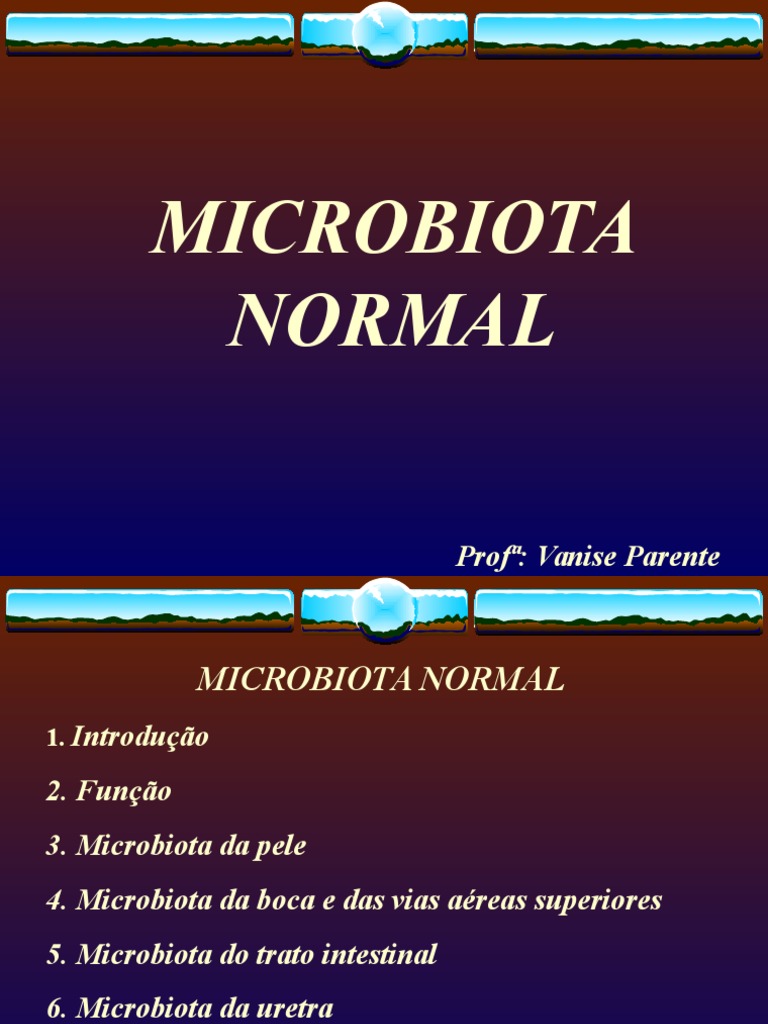 MICROBIOTA NORMAL

Profª: Vanise Parente

MICROBIOTA NORMAL

1. Introdução

2. Função

3. Microbiota da pele

4. Microbiota da boca e das vias aéreas superiores

5. Microbiota do trato intestinal

6. Microbiota da uretra